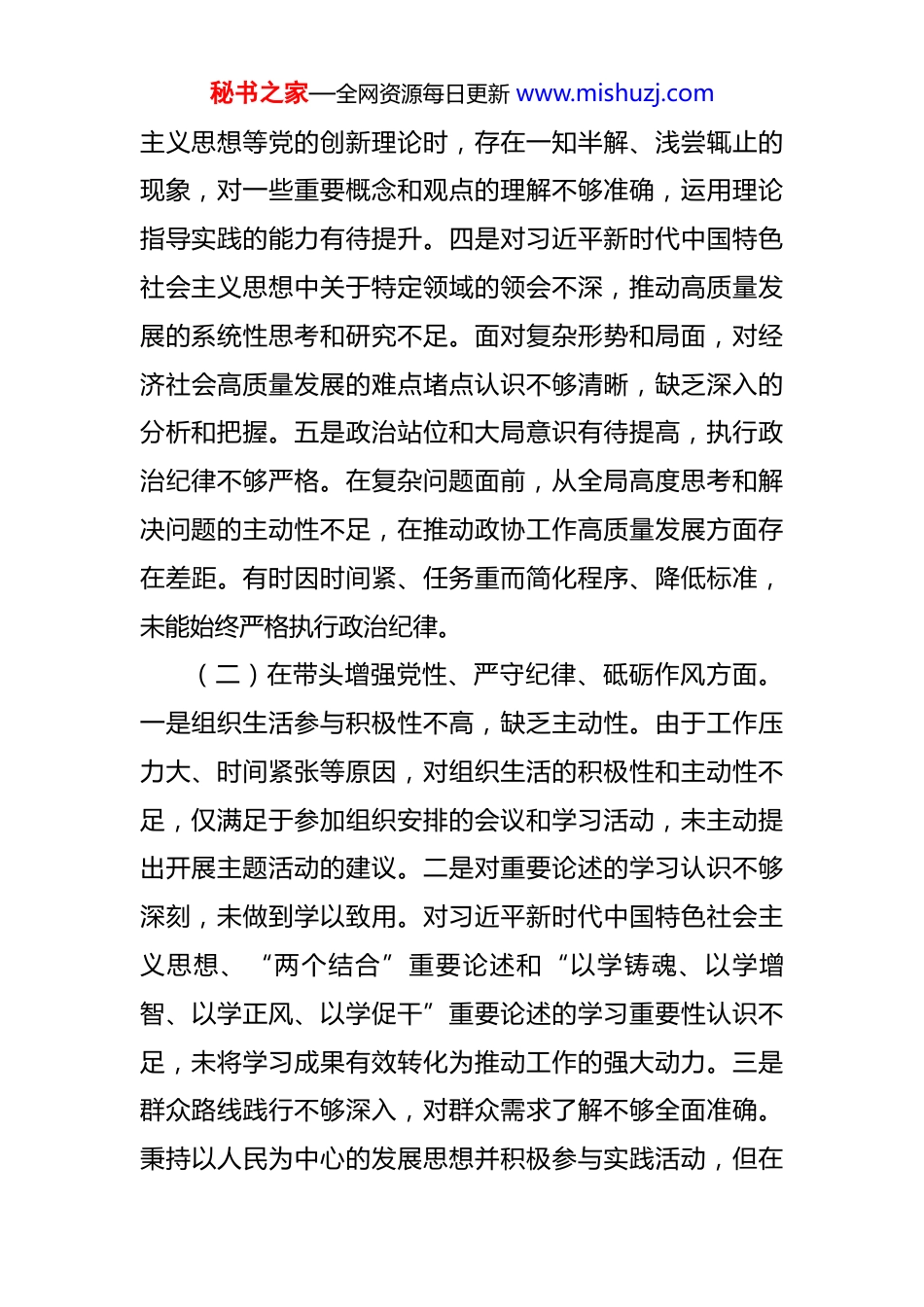 秘书之家—全网资源每日更新 www.mishuzj.com

主义思想等党的创新理论时，存在一知半解、浅尝辄止的现象，对一些重要概念和观点的理解不够准确，运用理论指导实践的能力有待提升。四是对习近平新时代中国特色社会主义思想中关于特定领域的领会不深，推动高质量发展的系统性思考和研究不足。面对复杂形势和局面，对经济社会高质量发展的难点堵点认识不够清晰，缺乏深入的分析和把握。五是政治站位和大局意识有待提高，执行政治纪律不够严格。在复杂问题面前，从全局高度思考和解决问题的主动性不足，在推动政协工作高质量发展方面存在差距。有时因时间紧、任务重而简化程序、降低标准，未能始终严格执行政治纪律。

（二）在带头增强党性、严守纪律、砥砺作风方面。一是组织生活参与积极性不高，缺乏主动性。由于工作压力大、时间紧张等原因，对组织生活的积极性和主动性不足，仅满足于参加组织安排的会议和学习活动，未主动提出开展主题活动的建议。二是对重要论述的学习认识不够深刻，未做到学以致用。对习近平新时代中国特色社会主义思想、“两个结合”重要论述和“以学铸魂、以学增智、以学正风、以学促干”重要论述的学习重要性认识不足，未将学习成果有效转化为推动工作的强大动力。三是群众路线践行不够深入，对群众需求了解不够全面准确。秉持以人民为中心的发展思想并积极参与实践活动，但在